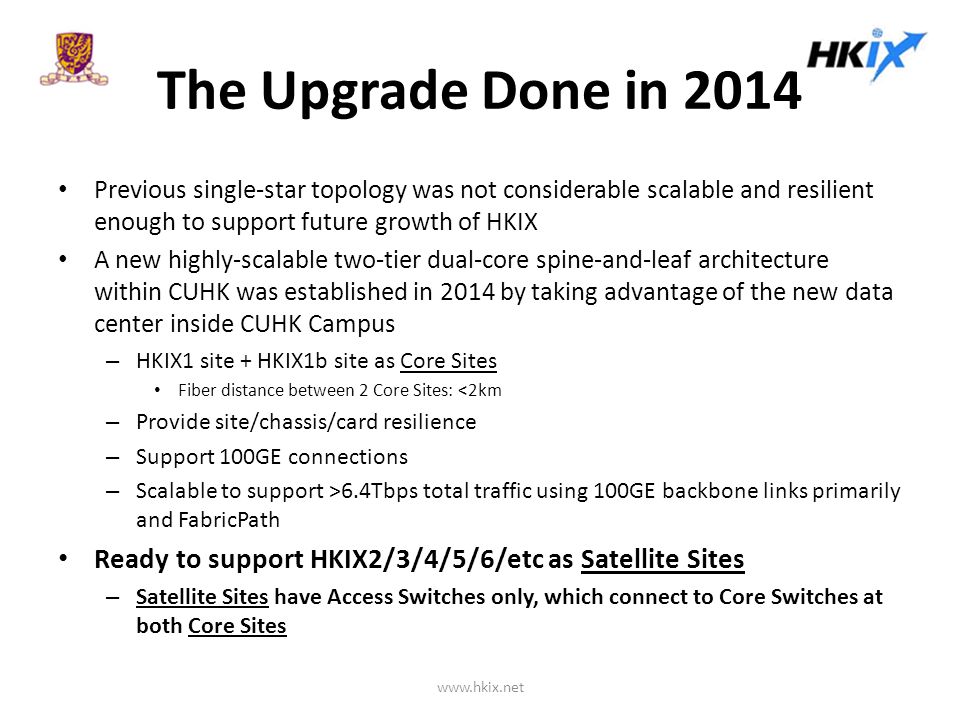 HKIX

The Upgrade Done in 2014

• Previous single-star topology was not considerable scalable and resilient enough to support future growth of HKIX
• A new highly-scalable two-tier dual-core spine-and-leaf architecture within CUHK was established in 2014 by taking advantage of the new data center inside CUHK Campus
– HKIX1 site + HKIX1b site as Core Sites
• Fiber distance between 2 Core Sites: <2km
– Provide site/chassis/card resilience
– Support 100GE connections
– Scalable to support >6.4Tbps total traffic using 100GE backbone links primarily and FabricPath
• Ready to support HKIX2/3/4/5/6/etc as Satellite Sites
– Satellite Sites have Access Switches only, which connect to Core Switches at both Core Sites

www.hkix.net